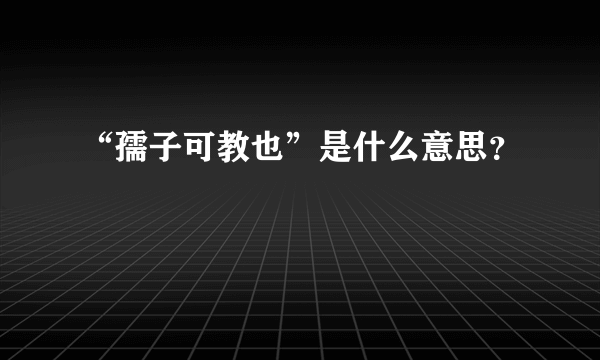 “孺子可教也”是什么意思？